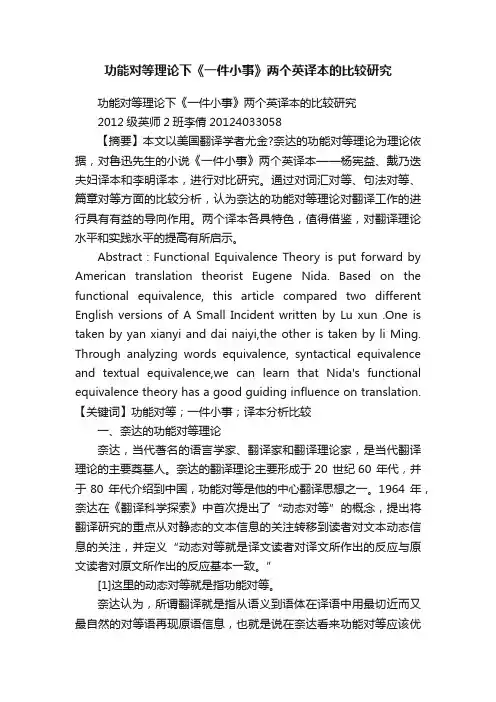 功能对等理论下《一件小事》两个英译本的比较研究

功能对等理论下《一件小事》两个英译本的比较研究

2012 级英师 2 班李倩 20124033058

【摘要】本文以美国翻译学者尤金?奈达的功能对等理论为理论依据，对鲁迅先生的小说《一件小事》两个英译本——杨宪益、戴乃迭夫妇译本和李明译本，进行对比研究。通过对词汇对等、句法对等、篇章对等方面的比较分析，认为奈达的功能对等理论对翻译工作的进行具有有益的导向作用。两个译本各具特色，值得借鉴，对翻译理论水平和实践水平的提高有所启示。

Abstract : Functional Equivalence Theory is put forward by American translation theorist Eugene Nida. Based on the functional equivalence, this article compared two different English versions of A Small Incident written by Lu xun .One is taken by yan xianyi and dai naiyi,the other is taken by li Ming. Through analyzing words equivalence, syntactical equivalence and textual equivalence,we can learn that Nida's functional equivalence theory has a good guiding influence on translation.

【关键词】功能对等；一件小事；译本分析比较

一、奈达的功能对等理论

奈达，当代著名的语言学家、翻译家和翻译理论家，是当代翻译理论的主要奠基人。奈达的翻译理论主要形成于 20 世纪 60 年代，并于 80 年代介绍到中国，功能对等是他的中心翻译思想之一。1964 年，奈达在《翻译科学探索》中首次提出了“动态对等”的概念，提出将翻译研究的重点从对静态的文本信息的关注转移到读者对文本动态信息的关注，并定义“动态对等就是译文读者对译文所作出的反应与原文读者对原文所作出的反应基本一致。”

[1]这里的动态对等就是指功能对等。

奈达认为，所谓翻译就是指从语义到语体在译语中用最切近而又最自然的对等语再现原语信息，也就是说在奈达看来功能对等应该优